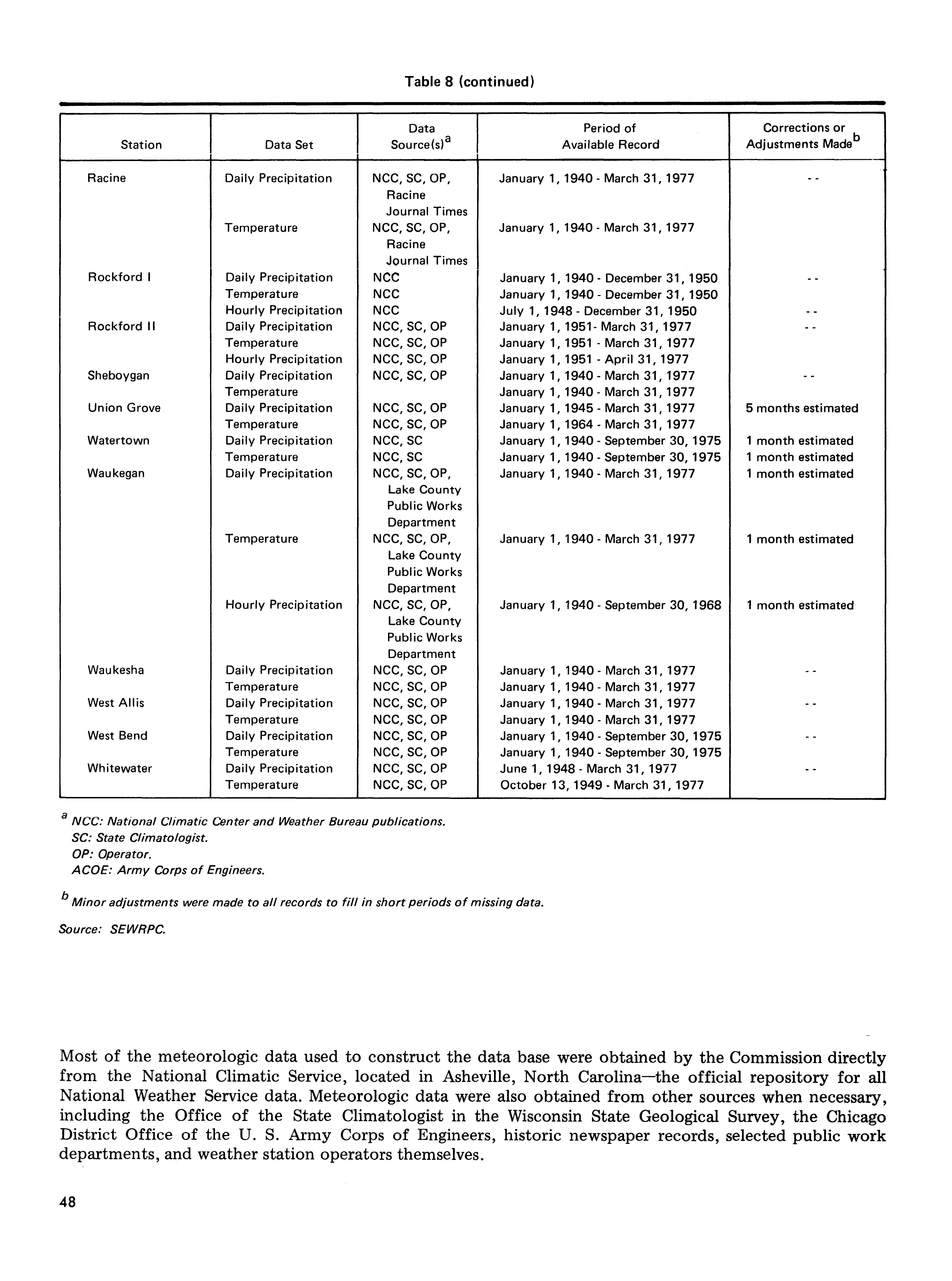 Table 8 (continued)

| Station | Data Set | Data Source(s)$^a$ | Period of Available Record | Corrections or Adjustments Made$^b$ |
|---|---|---|---|---|
| Racine | Daily Precipitation | NCC, SC, OP, Racine Journal Times | January 1, 1940 - March 31, 1977 | - - |
| | Temperature | NCC, SC, OP, Racine Journal Times | January 1, 1940 - March 31, 1977 | |
| Rockford I | Daily Precipitation | NCC | January 1, 1940 - December 31, 1950 | - - |
| | Temperature | NCC | January 1, 1940 - December 31, 1950 | |
| | Hourly Precipitation | NCC | July 1, 1948 - December 31, 1950 | - - |
| Rockford II | Daily Precipitation | NCC, SC, OP | January 1, 1951- March 31, 1977 | - - |
| | Temperature | NCC, SC, OP | January 1, 1951 - March 31, 1977 | |
| | Hourly Precipitation | NCC, SC, OP | January 1, 1951 - April 31, 1977 | |
| Sheboygan | Daily Precipitation | NCC, SC, OP | January 1, 1940 - March 31, 1977 | - - |
| | Temperature | | January 1, 1940 - March 31, 1977 | |
| Union Grove | Daily Precipitation | NCC, SC, OP | January 1, 1945 - March 31, 1977 | 5 months estimated |
| | Temperature | NCC, SC, OP | January 1, 1964 - March 31, 1977 | |
| Watertown | Daily Precipitation | NCC, SC | January 1, 1940 - September 30, 1975 | 1 month estimated |
| | Temperature | NCC, SC | January 1, 1940 - September 30, 1975 | 1 month estimated |
| Waukegan | Daily Precipitation | NCC, SC, OP, Lake County Public Works Department | January 1, 1940 - March 31, 1977 | 1 month estimated |
| | Temperature | NCC, SC, OP, Lake County Public Works Department | January 1, 1940 - March 31, 1977 | 1 month estimated |
| | Hourly Precipitation | NCC, SC, OP, Lake County Public Works Department | January 1, 1940 - September 30, 1968 | 1 month estimated |
| Waukesha | Daily Precipitation | NCC, SC, OP | January 1, 1940 - March 31, 1977 | - - |
| | Temperature | NCC, SC, OP | January 1, 1940 - March 31, 1977 | |
| West Allis | Daily Precipitation | NCC, SC, OP | January 1, 1940 - March 31, 1977 | - - |
| | Temperature | NCC, SC, OP | January 1, 1940 - March 31, 1977 | |
| West Bend | Daily Precipitation | NCC, SC, OP | January 1, 1940 - September 30, 1975 | - - |
| | Temperature | NCC, SC, OP | January 1, 1940 - September 30, 1975 | |
| Whitewater | Daily Precipitation | NCC, SC, OP | June 1, 1948 - March 31, 1977 | - - |
| | Temperature | NCC, SC, OP | October 13, 1949 - March 31, 1977 | |

$^a$ NCC: National Climatic Center and Weather Bureau publications.
SC: State Climatologist.
OP: Operator.
ACOE: Army Corps of Engineers.

$^b$ Minor adjustments were made to all records to fill in short periods of missing data.

Source: SEWRPC.

Most of the meteorologic data used to construct the data base were obtained by the Commission directly from the National Climatic Service, located in Asheville, North Carolina—the official repository for all National Weather Service data. Meteorologic data were also obtained from other sources when necessary, including the Office of the State Climatologist in the Wisconsin State Geological Survey, the Chicago District Office of the U. S. Army Corps of Engineers, historic newspaper records, selected public work departments, and weather station operators themselves.

48